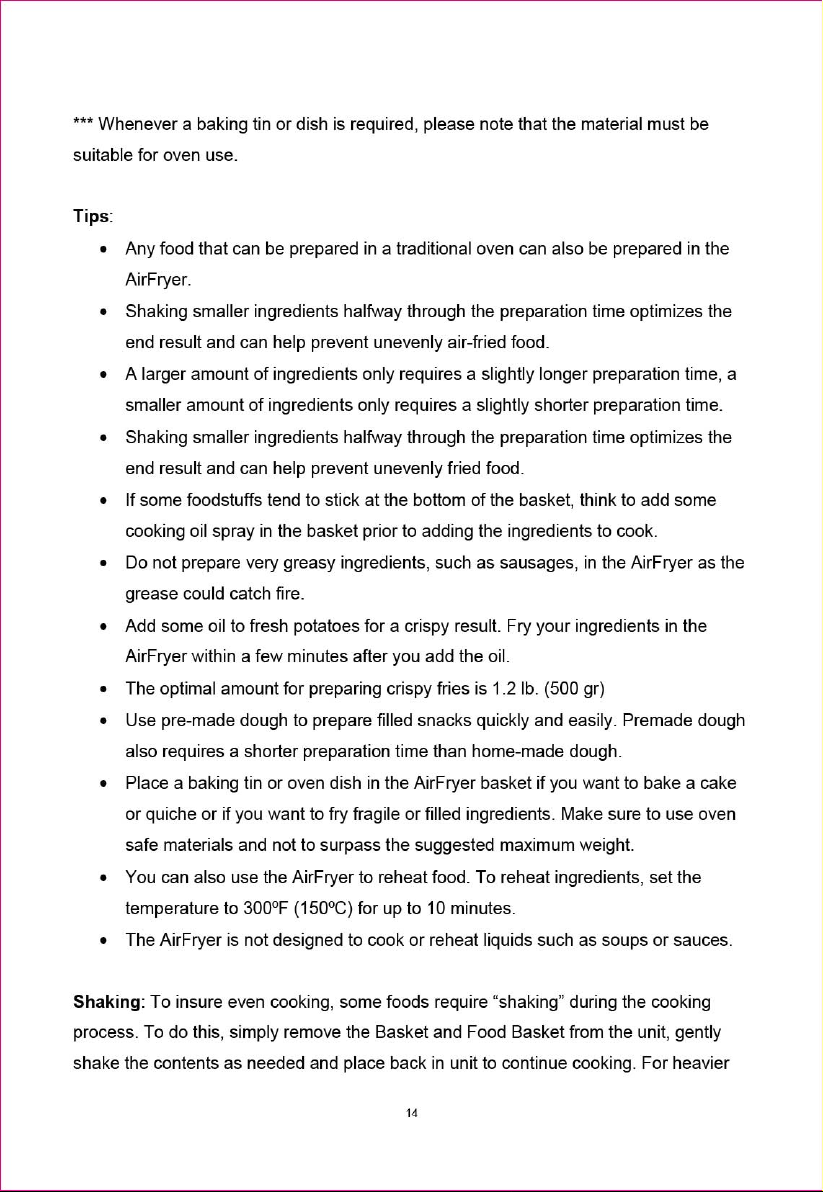 *** Whenever a baking tin or dish is required, please note that the material must be suitable for oven use.

Tips:

• Any food that can be prepared in a traditional oven can also be prepared in the AirFryer.
• Shaking smaller ingredients halfway through the preparation time optimizes the end result and can help prevent unevenly air-fried food.
• A larger amount of ingredients only requires a slightly longer preparation time, a smaller amount of ingredients only requires a slightly shorter preparation time.
• Shaking smaller ingredients halfway through the preparation time optimizes the end result and can help prevent unevenly fried food.
• If some foodstuffs tend to stick at the bottom of the basket, think to add some cooking oil spray in the basket prior to adding the ingredients to cook.
• Do not prepare very greasy ingredients, such as sausages, in the AirFryer as the grease could catch fire.
• Add some oil to fresh potatoes for a crispy result. Fry your ingredients in the AirFryer within a few minutes after you add the oil.
• The optimal amount for preparing crispy fries is 1.2 lb. (500 gr)
• Use pre-made dough to prepare filled snacks quickly and easily. Premade dough also requires a shorter preparation time than home-made dough.
• Place a baking tin or oven dish in the AirFryer basket if you want to bake a cake or quiche or if you want to fry fragile or filled ingredients. Make sure to use oven safe materials and not to surpass the suggested maximum weight.
• You can also use the AirFryer to reheat food. To reheat ingredients, set the temperature to 300ºF (150ºC) for up to 10 minutes.
• The AirFryer is not designed to cook or reheat liquids such as soups or sauces.

Shaking: To insure even cooking, some foods require "shaking" during the cooking process. To do this, simply remove the Basket and Food Basket from the unit, gently shake the contents as needed and place back in unit to continue cooking. For heavier

14